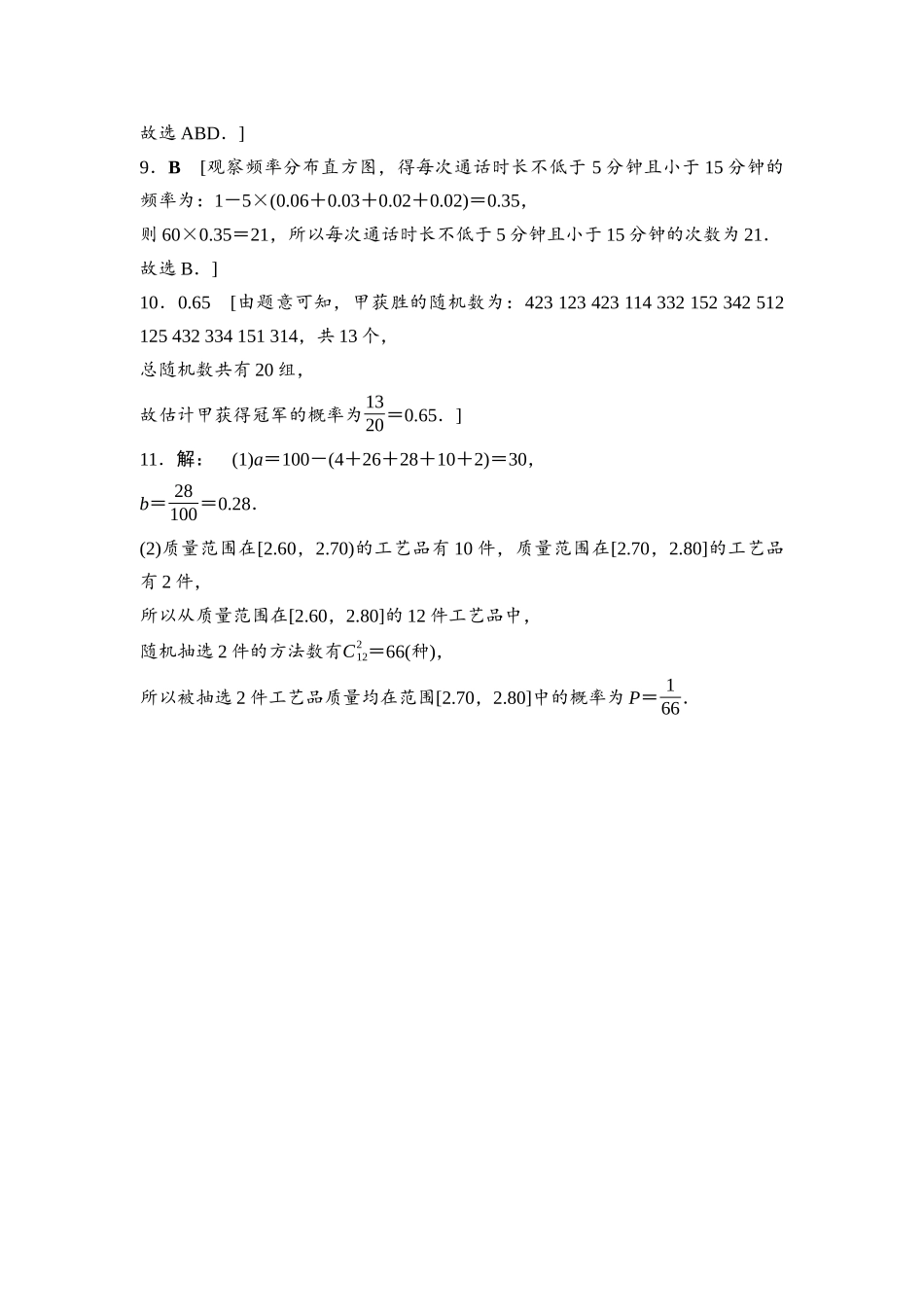 故选 ABD．]

9．B [观察频率分布直方图，得每次通话时长不低于 5 分钟且小于 15 分钟的频率为：$1-5\times(0.06+0.03+0.02+0.02)=0.35$，

则 $60\times0.35=21$，所以每次通话时长不低于 5 分钟且小于 15 分钟的次数为 21．

故选 B．]

10．0.65 [由题意可知，甲获胜的随机数为：423 123 423 114 332 152 342 512 125 432 334 151 314，共 13 个，

总随机数共有 20 组，

故估计甲获得冠军的概率为$\frac{13}{20}=0.65$．]

11．解： (1)$a=100-(4+26+28+10+2)=30$，

$b=\frac{28}{100}=0.28$．

(2)质量范围在[2.60，2.70)的工艺品有 10 件，质量范围在[2.70，2.80]的工艺品有 2 件，

所以从质量范围在[2.60，2.80]的 12 件工艺品中，

随机抽选 2 件的方法数有$C_{12}^{2}=66$(种)，

所以被抽选 2 件工艺品质量均在范围[2.70，2.80]中的概率为 $P=\frac{1}{66}$.